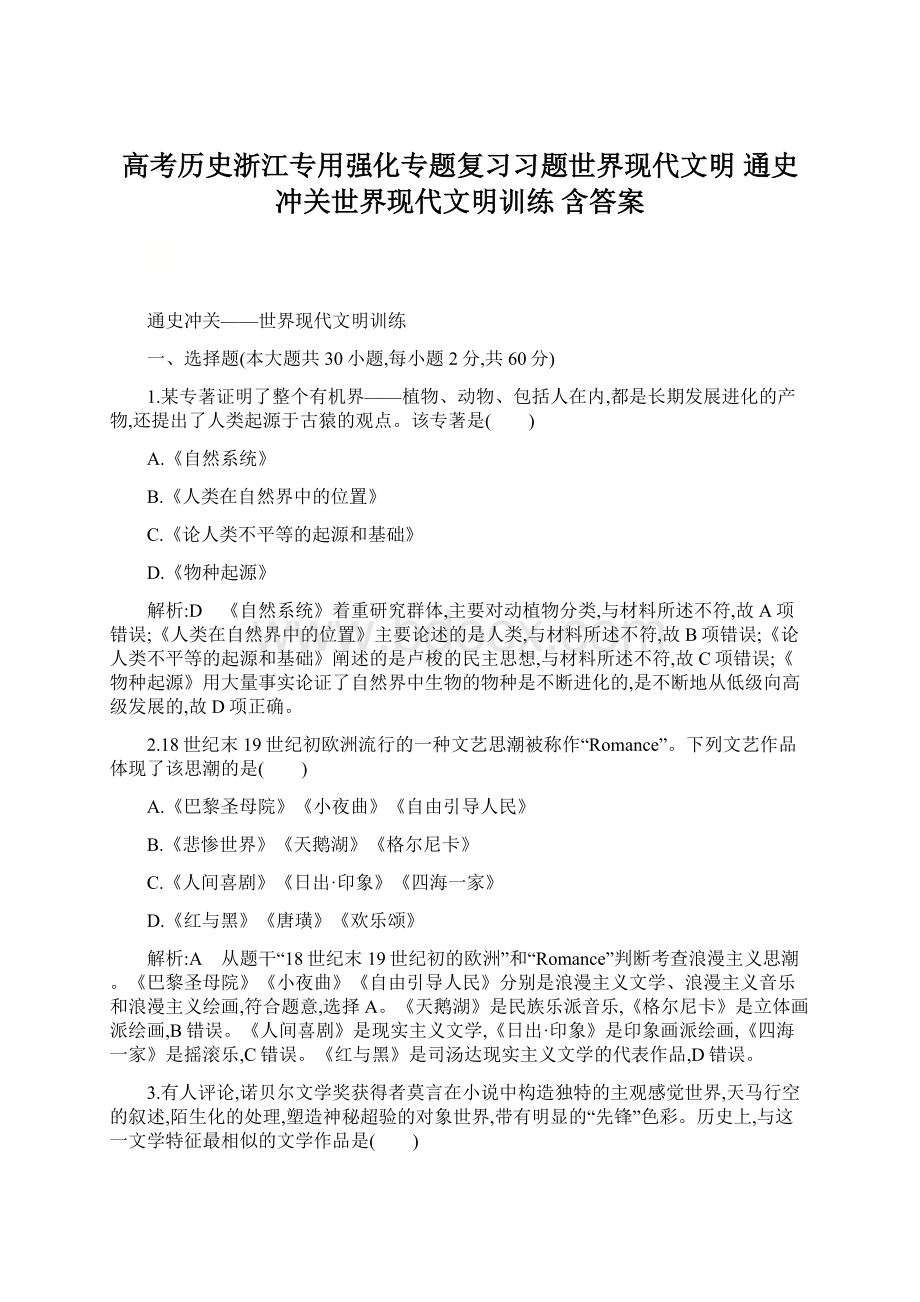 高考历史浙江专用强化专题复习习题世界现代文明 通史冲关世界现代文明训练 含答案

通史冲关——世界现代文明训练

一、选择题(本大题共30小题,每小题2分,共60分)

1.某专著证明了整个有机界——植物、动物、包括人在内,都是长期发展进化的产物,还提出了人类起源于古猿的观点。该专著是(　　)

A.《自然系统》

B.《人类在自然界中的位置》

C.《论人类不平等的起源和基础》

D.《物种起源》

解析:D　《自然系统》着重研究群体,主要对动植物分类,与材料所述不符,故A项错误;《人类在自然界中的位置》主要论述的是人类,与材料所述不符,故B项错误;《论人类不平等的起源和基础》阐述的是卢梭的民主思想,与材料所述不符,故C项错误;《物种起源》用大量事实论证了自然界中生物的物种是不断进化的,是不断地从低级向高级发展的,故D项正确。

2.18世纪末19世纪初欧洲流行的一种文艺思潮被称作“Romance”。下列文艺作品体现了该思潮的是(　　)

A.《巴黎圣母院》《小夜曲》《自由引导人民》

B.《悲惨世界》《天鹅湖》《格尔尼卡》

C.《人间喜剧》《日出·印象》《四海一家》

D.《红与黑》《唐璜》《欢乐颂》

解析:A　从题干“18世纪末19世纪初的欧洲”和“Romance”判断考查浪漫主义思潮。《巴黎圣母院》《小夜曲》《自由引导人民》分别是浪漫主义文学、浪漫主义音乐和浪漫主义绘画,符合题意,选择A。《天鹅湖》是民族乐派音乐,《格尔尼卡》是立体画派绘画,B错误。《人间喜剧》是现实主义文学,《日出·印象》是印象画派绘画,《四海一家》是摇滚乐,C错误。《红与黑》是司汤达现实主义文学的代表作品,D错误。

3.有人评论,诺贝尔文学奖获得者莫言在小说中构造独特的主观感觉世界,天马行空的叙述,陌生化的处理,塑造神秘超验的对象世界,带有明显的“先锋”色彩。历史上,与这一文学特征最相似的文学作品是(　　)